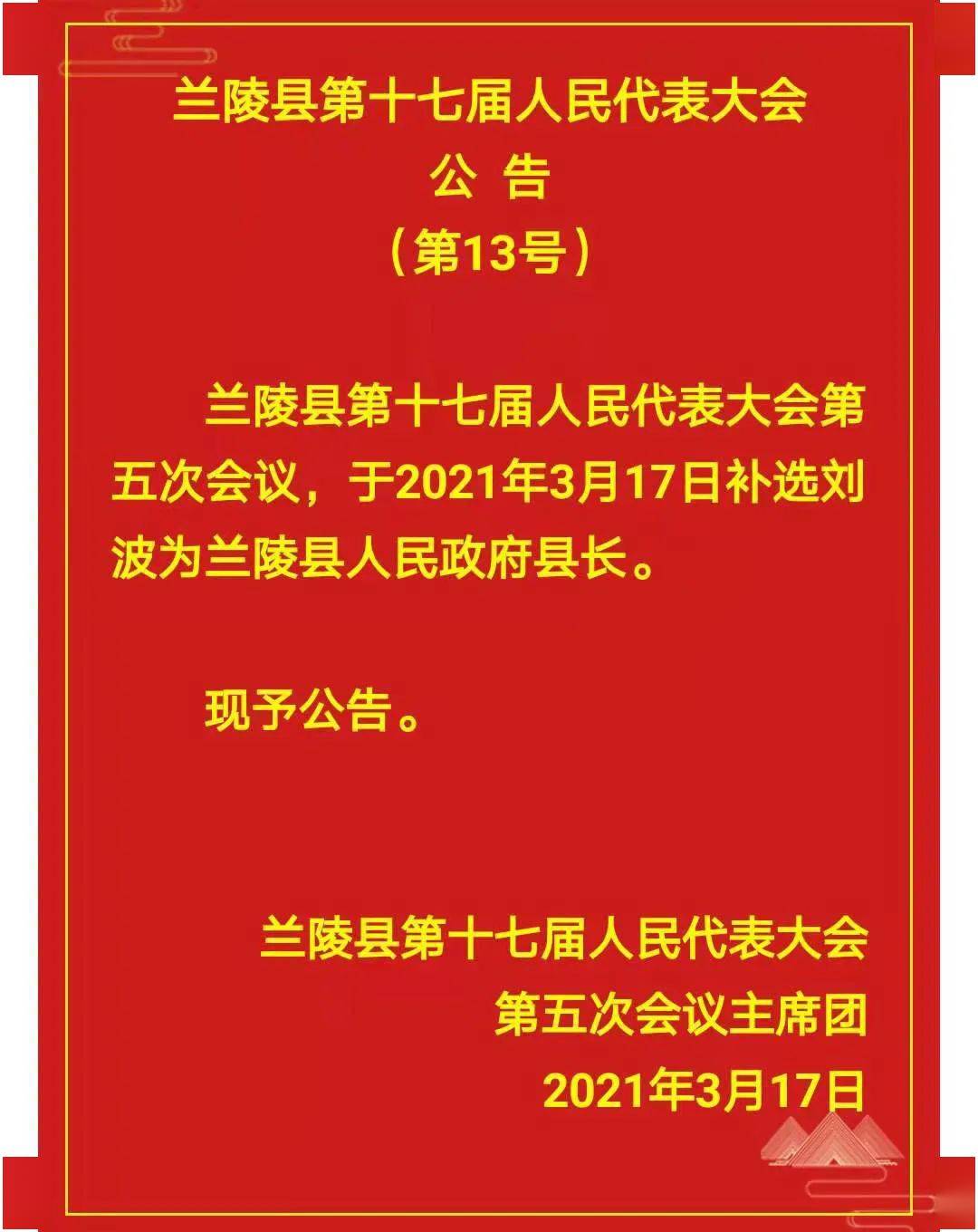 兰陵县第十七届人民代表大会
公 告
（第13号）

兰陵县第十七届人民代表大会第五次会议，于2021年3月17日补选刘波为兰陵县人民政府县长。

现予公告。

兰陵县第十七届人民代表大会
第五次会议主席团
2021年3月17日